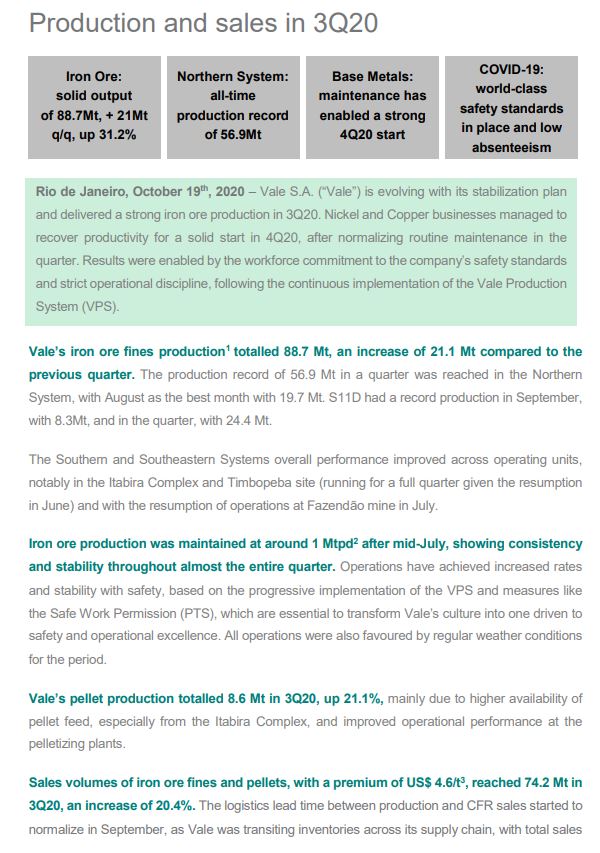 Production and sales in 3Q20

Iron Ore: solid output of 88.7Mt, + 21Mt q/q, up 31.2%

Northern System: all-time production record of 56.9Mt

Base Metals: maintenance has enabled a strong 4Q20 start

COVID-19: world-class safety standards in place and low absenteeism

Rio de Janeiro, October 19$^{th}$, 2020 – Vale S.A. ("Vale") is evolving with its stabilization plan and delivered a strong iron ore production in 3Q20. Nickel and Copper businesses managed to recover productivity for a solid start in 4Q20, after normalizing routine maintenance in the quarter. Results were enabled by the workforce commitment to the company's safety standards and strict operational discipline, following the continuous implementation of the Vale Production System (VPS).

Vale's iron ore fines production$^1$ totalled 88.7 Mt, an increase of 21.1 Mt compared to the previous quarter. The production record of 56.9 Mt in a quarter was reached in the Northern System, with August as the best month with 19.7 Mt. S11D had a record production in September, with 8.3Mt, and in the quarter, with 24.4 Mt.

The Southern and Southeastern Systems overall performance improved across operating units, notably in the Itabira Complex and Timbopeba site (running for a full quarter given the resumption in June) and with the resumption of operations at Fazendão mine in July.

Iron ore production was maintained at around 1 Mtpd$^2$ after mid-July, showing consistency and stability throughout almost the entire quarter. Operations have achieved increased rates and stability with safety, based on the progressive implementation of the VPS and measures like the Safe Work Permission (PTS), which are essential to transform Vale's culture into one driven to safety and operational excellence. All operations were also favoured by regular weather conditions for the period.

Vale's pellet production totalled 8.6 Mt in 3Q20, up 21.1%, mainly due to higher availability of pellet feed, especially from the Itabira Complex, and improved operational performance at the pelletizing plants.

Sales volumes of iron ore fines and pellets, with a premium of US$ 4.6/t$^3$, reached 74.2 Mt in 3Q20, an increase of 20.4%. The logistics lead time between production and CFR sales started to normalize in September, as Vale was transiting inventories across its supply chain, with total sales